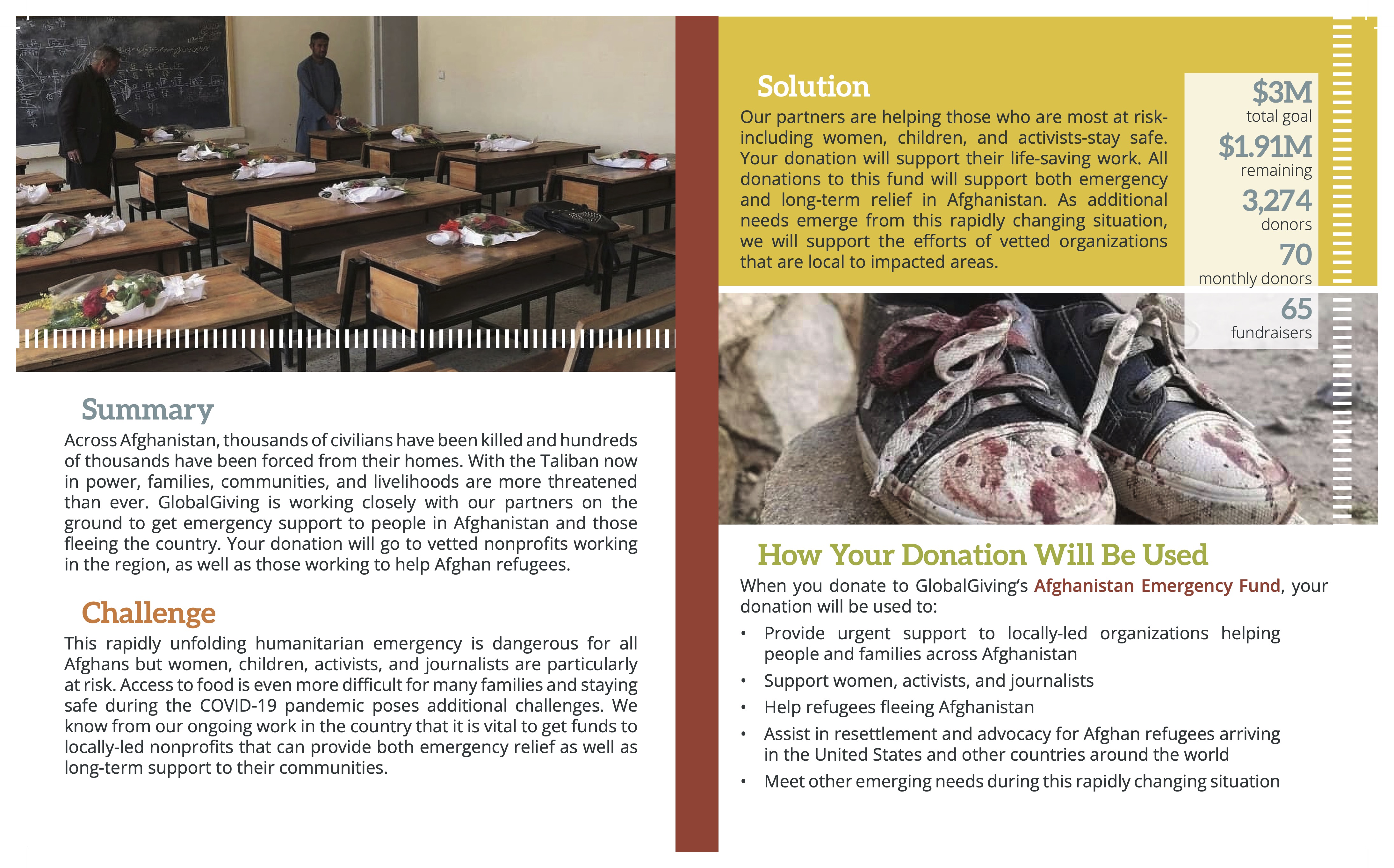 Summary

Across Afghanistan, thousands of civilians have been killed and hundreds of thousands have been forced from their homes. With the Taliban now in power, families, communities, and livelihoods are more threatened than ever. GlobalGiving is working closely with our partners on the ground to get emergency support to people in Afghanistan and those fleeing the country. Your donation will go to vetted nonprofits working in the region, as well as those working to help Afghan refugees.

Challenge

This rapidly unfolding humanitarian emergency is dangerous for all Afghans but women, children, activists, and journalists are particularly at risk. Access to food is even more difficult for many families and staying safe during the COVID-19 pandemic poses additional challenges. We know from our ongoing work in the country that it is vital to get funds to locally-led nonprofits that can provide both emergency relief as well as long-term support to their communities.

Solution

Our partners are helping those who are most at risk-including women, children, and activists-stay safe. Your donation will support their life-saving work. All donations to this fund will support both emergency and long-term relief in Afghanistan. As additional needs emerge from this rapidly changing situation, we will support the efforts of vetted organizations that are local to impacted areas.

$3M
total goal
$1.91M
remaining
3,274
donors
70
monthly donors
65
fundraisers

How Your Donation Will Be Used

When you donate to GlobalGiving's Afghanistan Emergency Fund, your donation will be used to:

• Provide urgent support to locally-led organizations helping people and families across Afghanistan
• Support women, activists, and journalists
• Help refugees fleeing Afghanistan
• Assist in resettlement and advocacy for Afghan refugees arriving in the United States and other countries around the world
• Meet other emerging needs during this rapidly changing situation